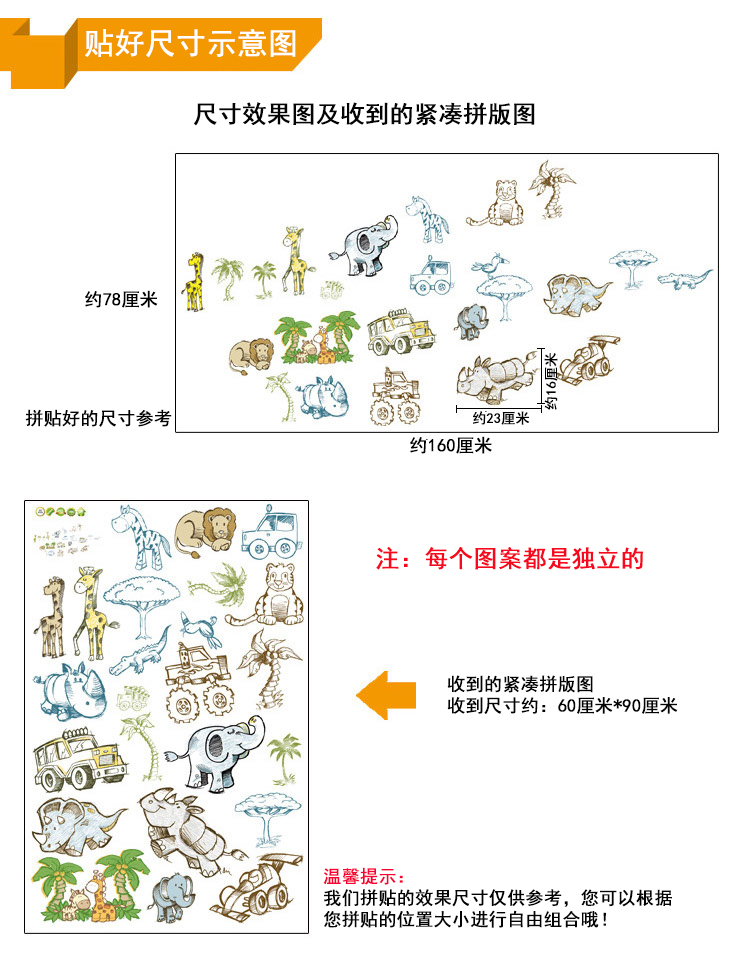 贴好尺寸示意图

尺寸效果图及收到的紧凑拼版图

约78厘米

拼贴好的尺寸参考

约16厘米

约23厘米

约160厘米

注：每个图案都是独立的

收到的紧凑拼版图
收到尺寸约：60厘米*90厘米

温馨提示：
我们拼贴的效果尺寸仅供参考，您可以根据您拼贴的位置大小进行自由组合哦！